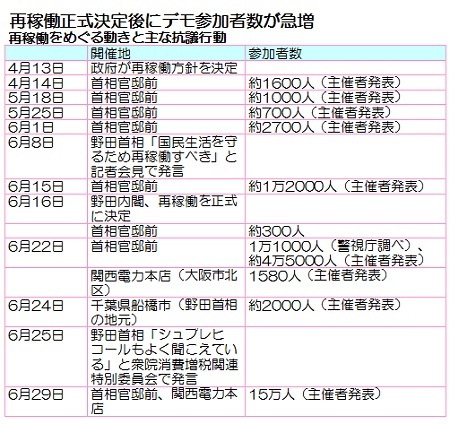 再稼働正式決定後にデモ参加者数が急増
再稼働をめぐる動きと主な抗議行動

| | 開催地 | 参加者数 |
|---|---|---|
| 4月13日 | 政府が再稼働方針を決定 | |
| 4月14日 | 首相官邸前 | 約1600人（主催者発表） |
| 5月18日 | 首相官邸前 | 約1000人（主催者発表） |
| 5月25日 | 首相官邸前 | 約700人（主催者発表） |
| 6月1日 | 首相官邸前 | 約2700人（主催者発表） |
| 6月8日 | 野田首相「国民生活を守るため再稼働すべき」と記者会見で発言 | |
| 6月15日 | 首相官邸前 | 約1万2000人（主催者発表） |
| 6月16日 | 野田内閣、再稼働を正式に決定 | |
| | 首相官邸前 | 約300人 |
| 6月22日 | 首相官邸前 | 1万1000人（警視庁調べ）、約4万5000人（主催者発表） |
| | 関西電力本店（大阪市北区） | 1580人（主催者発表） |
| 6月24日 | 千葉県船橋市（野田首相の地元） | 約2000人（主催者発表） |
| 6月25日 | 野田首相「シュプレヒコールもよく聞こえている」と衆院消費増税関連特別委員会で発言 | |
| 6月29日 | 首相官邸前、関西電力本店 | 15万人（主催者発表） |